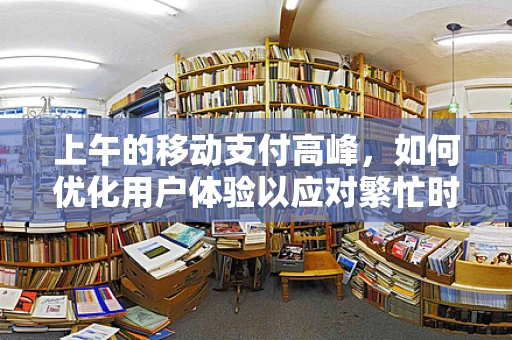 上午的移动支付高峰，如何优化用户体验以应对繁忙时